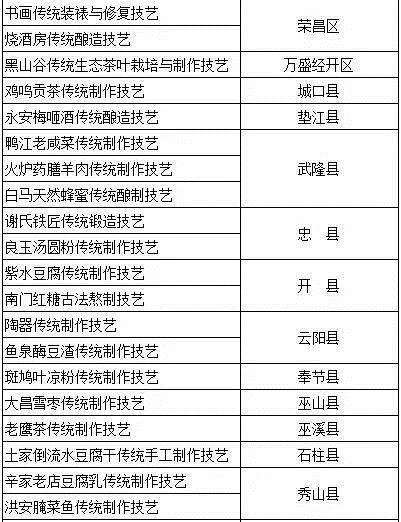 | 书画传统装裱与修复技艺 | 荣昌区 |
|---|---|
| 烧酒房传统酿造技艺 |  |
| 黑山谷传统生态茶叶栽培与制作技艺 | 万盛经开区 |
| 鸡鸣贡茶传统制作技艺 | 城口县 |
| 永安梅咂酒传统酿造技艺 | 垫江县 |
| 鸭江老咸菜传统制作技艺 | 武隆县 |
| 火炉药膳羊肉传统制作技艺 |  |
| 白马天然蜂蜜传统酿制技艺 |  |
| 谢氏铁匠传统锻造技艺 | 忠　县 |
| 良玉汤圆粉传统制作技艺 |  |
| 紫水豆腐传统制作技艺 | 开　县 |
| 南门红糖古法熬制技艺 |  |
| 陶器传统制作技艺 | 云阳县 |
| 鱼泉酶豆渣传统制作技艺 |  |
| 斑鸠叶凉粉传统制作技艺 | 奉节县 |
| 大昌雪枣传统制作技艺 | 巫山县 |
| 老鹰茶传统制作技艺 | 巫溪县 |
| 土家倒流水豆腐干传统手工制作技艺 | 石柱县 |
| 辛家老店豆腐乳传统制作技艺 | 秀山县 |
| 洪安腌菜鱼传统制作技艺 |  |